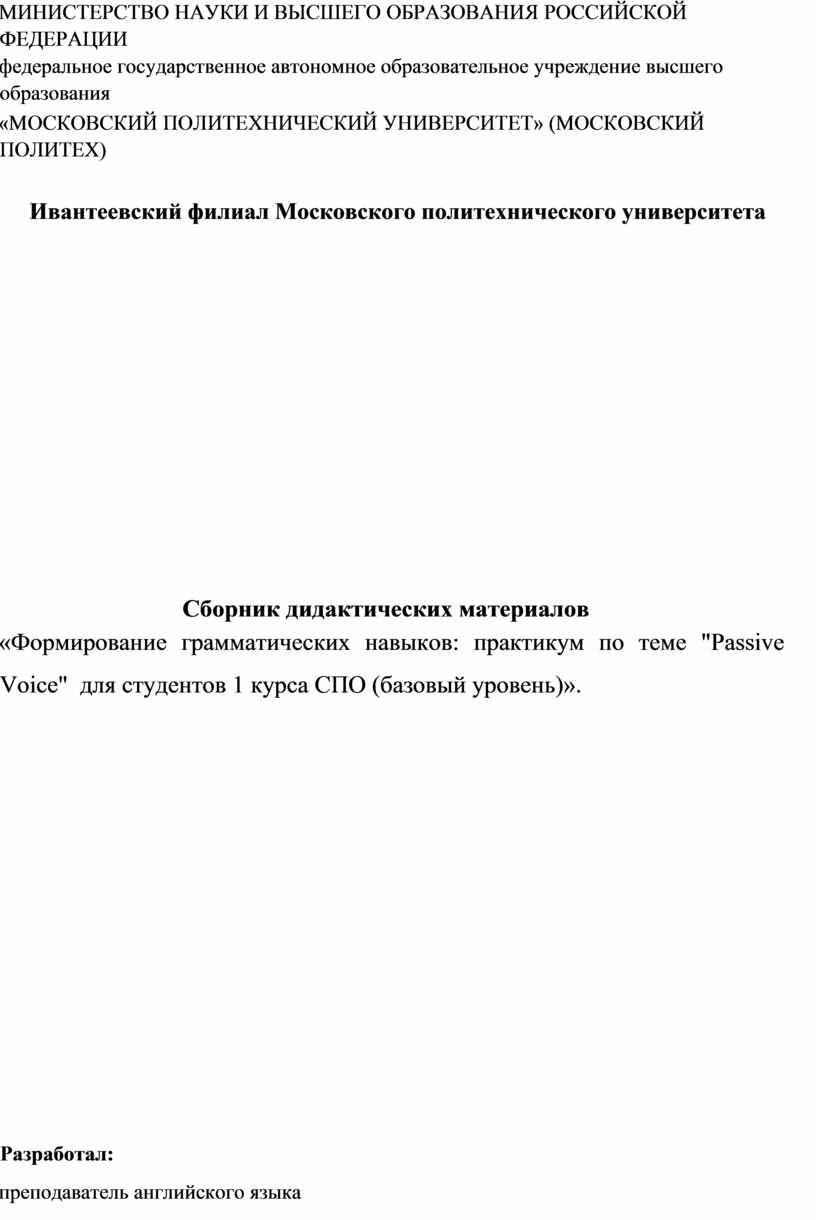 МИНИСТЕРСТВО НАУКИ И ВЫСШЕГО ОБРАЗОВАНИЯ РОССИЙСКОЙ ФЕДЕРАЦИИ
федеральное государственное автономное образовательное учреждение высшего образования
«МОСКОВСКИЙ ПОЛИТЕХНИЧЕСКИЙ УНИВЕРСИТЕТ» (МОСКОВСКИЙ ПОЛИТЕХ)

Ивантеевский филиал Московского политехнического университета

Сборник дидактических материалов
«Формирование грамматических навыков: практикум по теме "Passive Voice" для студентов 1 курса СПО (базовый уровень)».

Разработал:
преподаватель английского языка